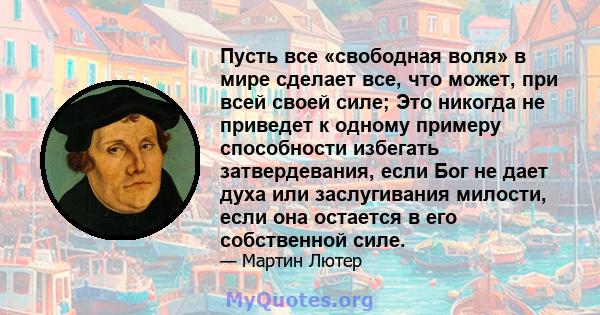 Пусть все «свободная воля» в мире сделает все, что может, при всей своей силе; Это никогда не приведет к одному примеру способности избегать затвердевания, если Бог не дает духа или заслугивания милости, если она остается в его собственной силе.
— Мартин Лютер

MyQuotes.org